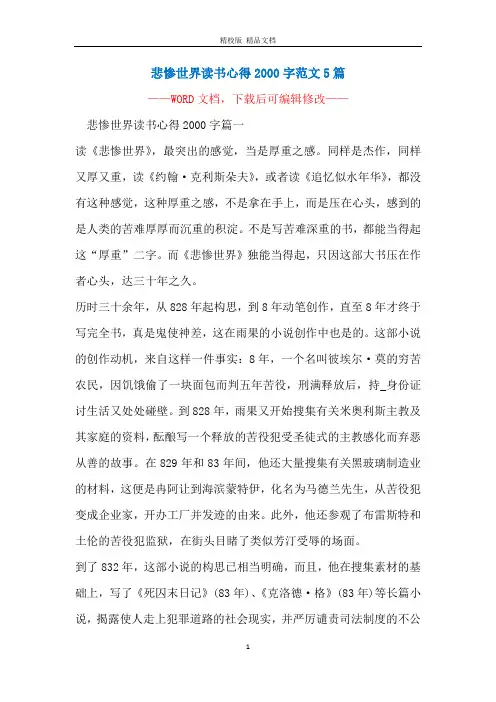 精校版 精品文档

悲惨世界读书心得2000字范文5篇

——WORD文档，下载后可编辑修改——

悲惨世界读书心得2000字篇一

读《悲惨世界》，最突出的感觉，当是厚重之感。同样是杰作，同样又厚又重，读《约翰·克利斯朵夫》，或者读《追忆似水年华》，都没有这种感觉，这种厚重之感，不是拿在手上，而是压在心头，感到的是人类的苦难厚厚而沉重的积淀。不是写苦难深重的书，都能当得起这“厚重”二字。而《悲惨世界》独能当得起，只因这部大书压在作者心头，达三十年之久。

历时三十余年，从828年起构思，到8年动笔创作，直至8年才终于写完全书，真是鬼使神差，这在雨果的小说创作中也是的。这部小说的创作动机，来自这样一件事实：8年，一个名叫彼埃尔·莫的穷苦农民，因饥饿偷了一块面包而判五年苦役，刑满释放后，持_身份证讨生活又处处碰壁。到828年，雨果又开始搜集有关米奥利斯主教及其家庭的资料，酝酿写一个释放的苦役犯受圣徒式的主教感化而弃恶从善的故事。在829年和83年间，他还大量搜集有关黑玻璃制造业的材料，这便是冉阿让到海滨蒙特伊，化名为马德兰先生，从苦役犯变成企业家，开办工厂并发迹的由来。此外，他还参观了布雷斯特和土伦的苦役犯监狱，在街头目睹了类似芳汀受辱的场面。

到了832年，这部小说的构思已相当明确，而且，他在搜集素材的基础上，写了《死囚末日记》(83年)、《克洛德·格》(83年)等长篇小说，揭露使人走上犯罪道路的社会现实，并严厉谴责司法制度的不公

1